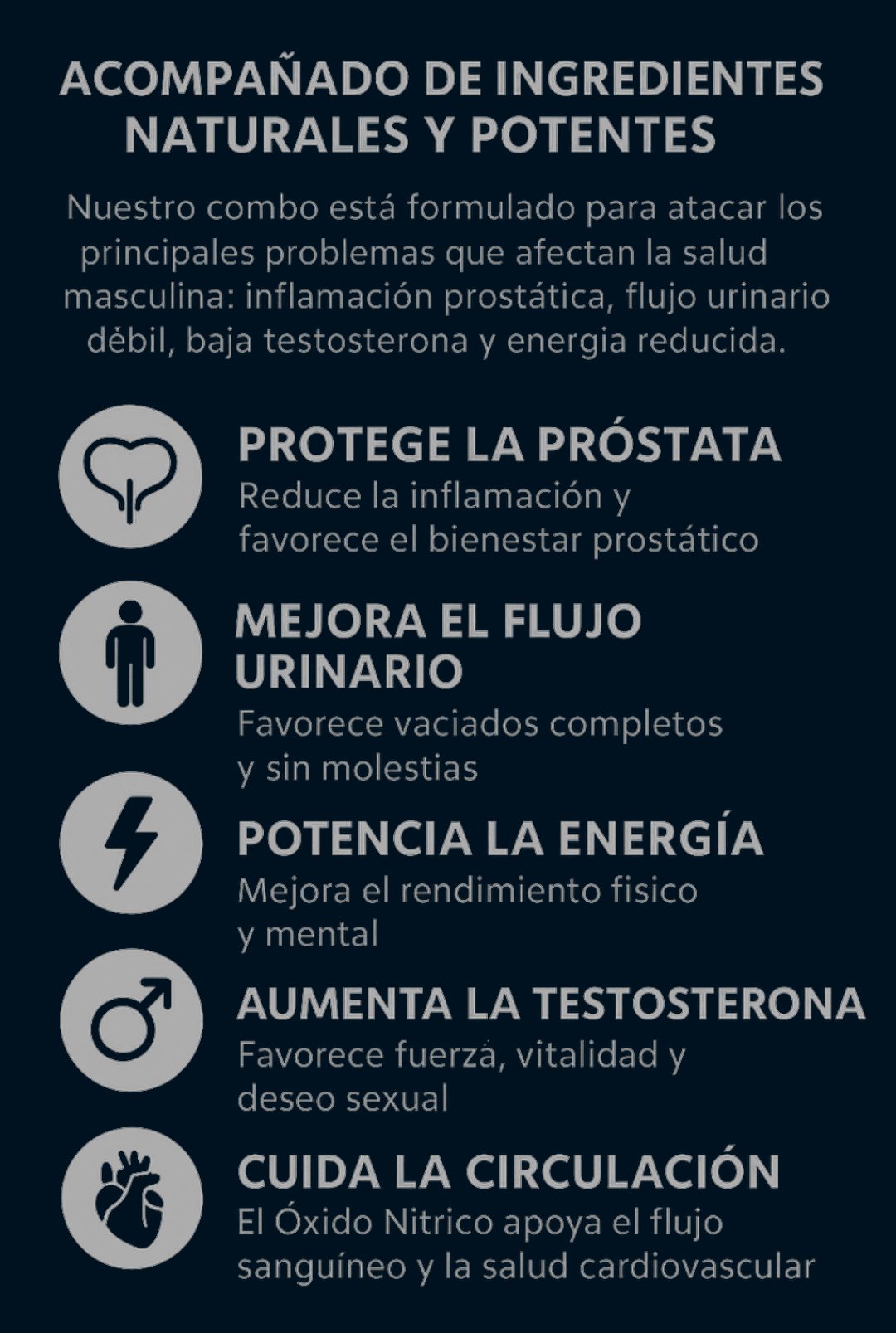 ACOMPAÑADO DE INGREDIENTES NATURALES Y POTENTES

Nuestro combo está formulado para atacar los principales problemas que afectan la salud masculina: inflamación prostática, flujo urinario dèbil, baja testosterona y energia reducida.

PROTEGE LA PRÓSTATA
Reduce la inflamación y favorece el bienestar prostático

MEJORA EL FLUJO URINARIO
Favorece vaciados completos y sin molestias

POTENCIA LA ENERGÍA
Mejora el rendimiento fisico y mental

AUMENTA LA TESTOSTERONA
Favorece fuerzá, vitalidad y deseo sexual

CUIDA LA CIRCULACIÓN
El Óxido Nitrico apoya el flujo sanguíneo y la salud cardiovascular